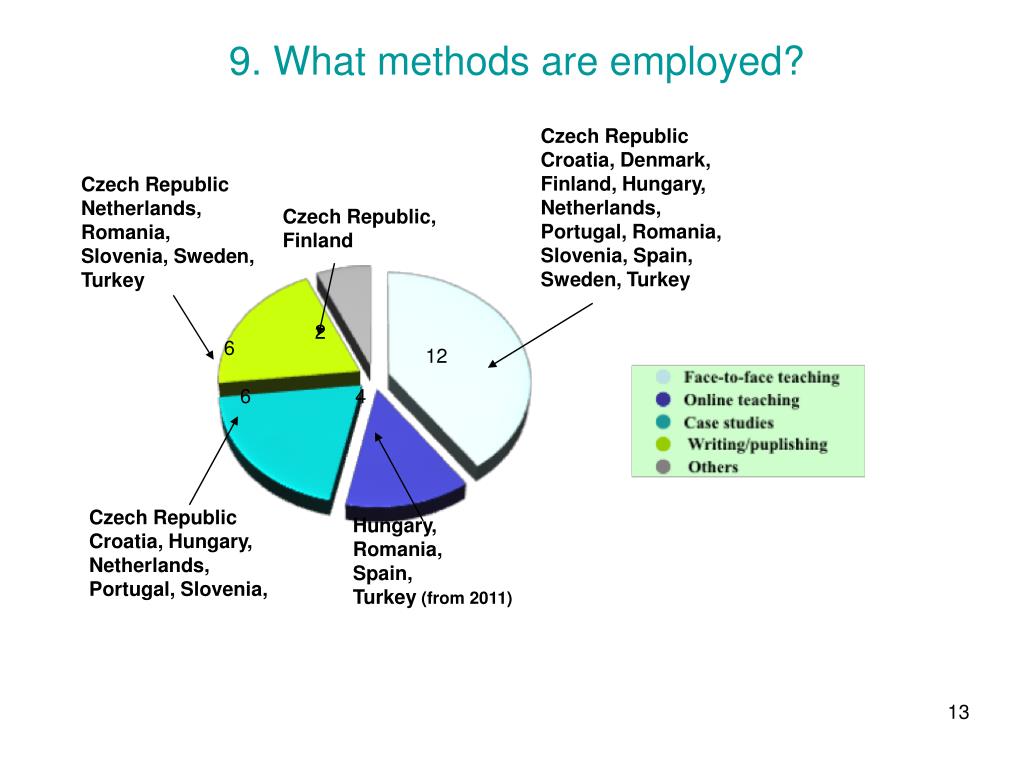 9. What methods are employed?

Czech Republic Netherlands, Romania, Slovenia, Sweden, Turkey

Czech Republic, Finland

Czech Republic Croatia, Denmark, Finland, Hungary, Netherlands, Portugal, Romania, Slovenia, Spain, Sweden, Turkey

6

2

12

6

4

Face-to-face teaching
Online teaching
Case studies
Writing/puplishing
Others

Czech Republic Croatia, Hungary, Netherlands, Portugal, Slovenia,

Hungary, Romania, Spain, Turkey (from 2011)

13